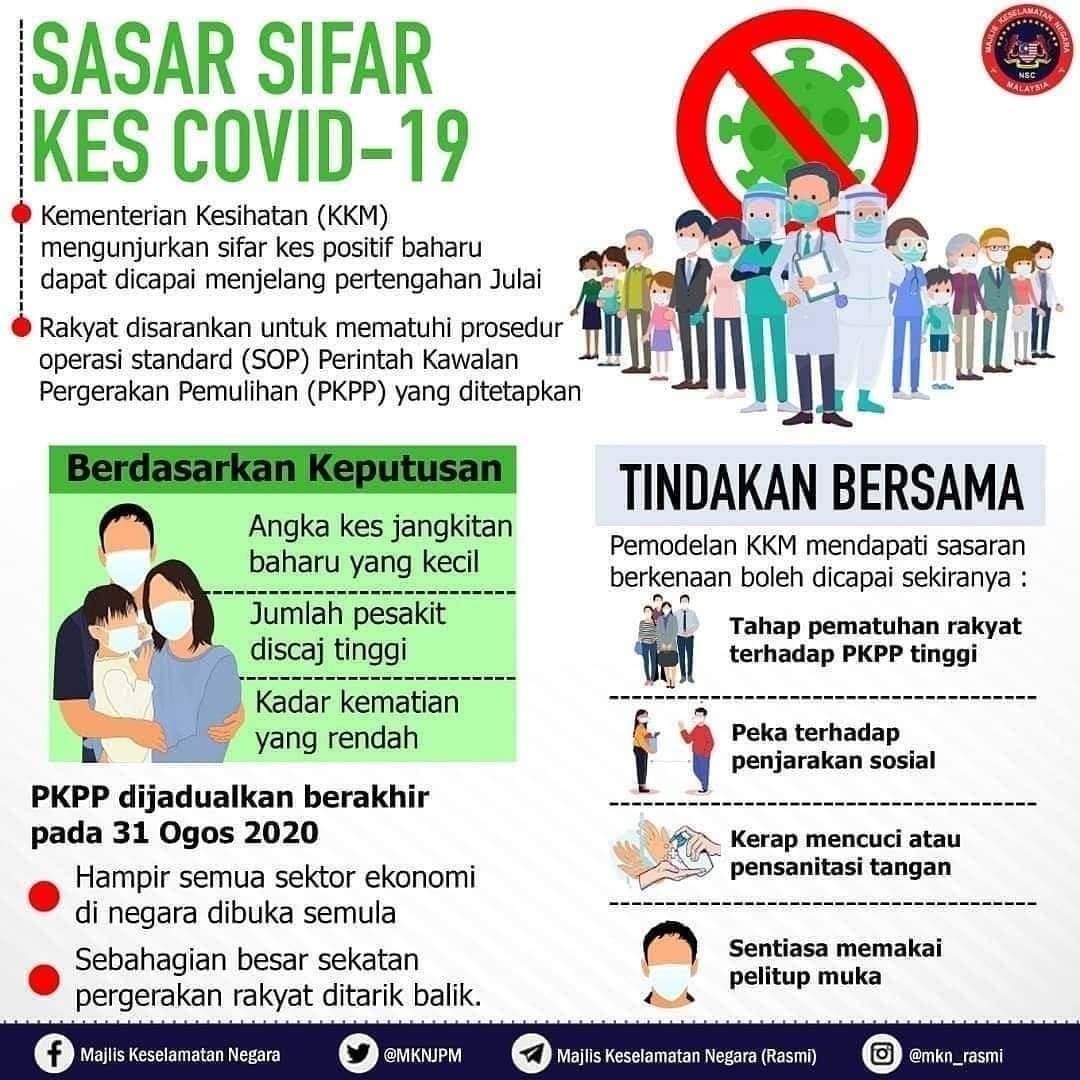 SASAR SIFAR KES COVID-19

MAJLIS KESELAMATAN NEGARA
NSC
MALAYSIA

Kementerian Kesihatan (KKM) mengunjurkan sifar kes positif baharu dapat dicapai menjelang pertengahan Julai

Rakyat disarankan untuk mematuhi prosedur operasi standard (SOP) Perintah Kawalan Pergerakan Pemulihan (PKPP) yang ditetapkan

Berdasarkan Keputusan

Angka kes jangkitan baharu yang kecil

Jumlah pesakit discaj tinggi

Kadar kematian yang rendah

PKPP dijadualkan berakhir pada 31 Ogos 2020

Hampir semua sektor ekonomi di negara dibuka semula

Sebahagian besar sekatan pergerakan rakyat ditarik balik.

TINDAKAN BERSAMA

Pemodelan KKM mendapati sasaran berkenaan boleh dicapai sekiranya :

Tahap pematuhan rakyat terhadap PKPP tinggi

Peka terhadap penjarakan sosial

Kerap mencuci atau pensanitasi tangan

Sentiasa memakai pelitup muka

Majlis Keselamatan Negara
@MKNJPM
Majlis Keselamatan Negara (Rasmi)
@mkn_rasmi